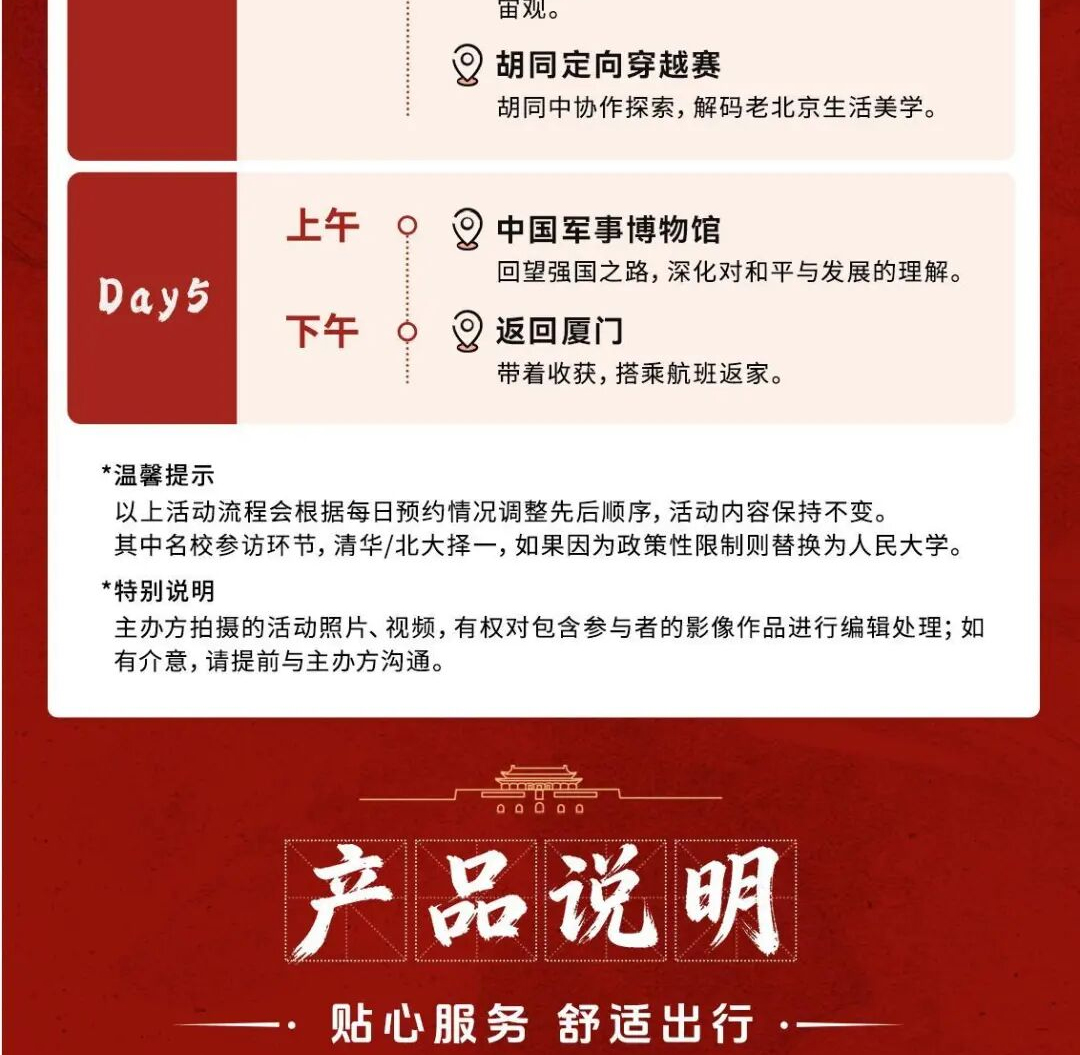 宙观。

胡同定向穿越赛
胡同中协作探索，解码老北京生活美学。

Day5

上午
中国军事博物馆
回望强国之路，深化对和平与发展的理解。

下午
返回厦门
带着收获，搭乘航班返家。

*温馨提示
以上活动流程会根据每日预约情况调整先后顺序，活动内容保持不变。
其中名校参访环节，清华/北大择一，如果因为政策性限制则替换为人民大学。

*特别说明
主办方拍摄的活动照片、视频，有权对包含参与者的影像作品进行编辑处理；如有介意，请提前与主办方沟通。

产品说明

贴心服务 舒适出行